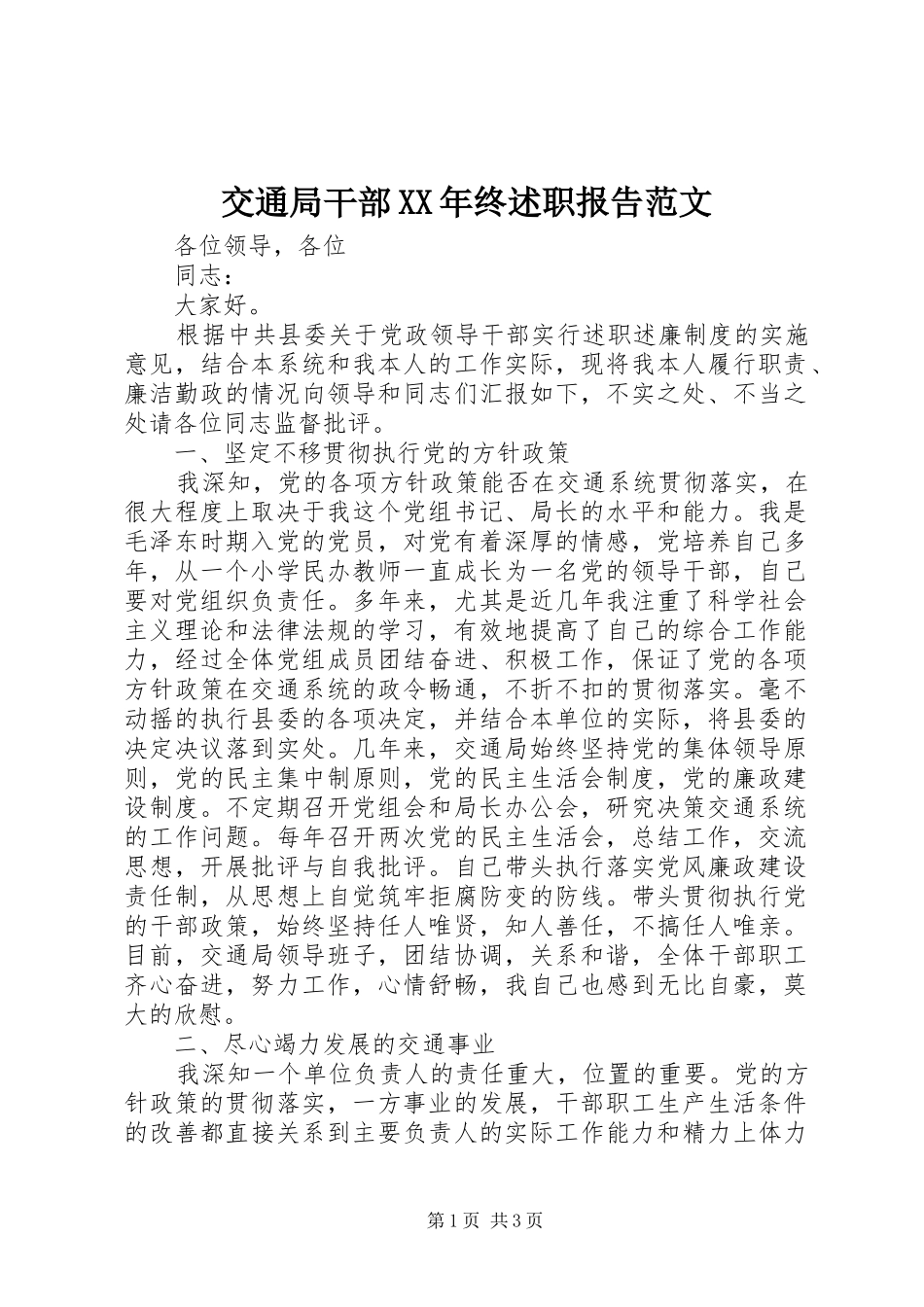 交通局干部XX年终述职报告范文

各位领导，各位

同志：

大家好。

根据中共县委关于党政领导干部实行述职述廉制度的实施意见，结合本系统和我本人的工作实际，现将我本人履行职责、廉洁勤政的情况向领导和同志们汇报如下，不实之处、不当之处请各位同志监督批评。

一、坚定不移贯彻执行党的方针政策

我深知，党的各项方针政策能否在交通系统贯彻落实，在很大程度上取决于我这个党组书记、局长的水平和能力。我是毛泽东时期入党的党员，对党有着深厚的情感，党培养自己多年，从一个小学民办教师一直成长为一名党的领导干部，自己要对党组织负责任。多年来，尤其是近几年我注重了科学社会主义理论和法律法规的学习，有效地提高了自己的综合工作能力，经过全体党组成员团结奋进、积极工作，保证了党的各项方针政策在交通系统的政令畅通，不折不扣的贯彻落实。毫不动摇的执行县委的各项决定，并结合本单位的实际，将县委的决定决议落到实处。几年来，交通局始终坚持党的集体领导原则，党的民主集中制原则，党的民主生活会制度，党的廉政建设制度。不定期召开党组会和局长办公会，研究决策交通系统的工作问题。每年召开两次党的民主生活会，总结工作，交流思想，开展批评与自我批评。自己带头执行落实党风廉政建设责任制，从思想上自觉筑牢拒腐防变的防线。带头贯彻执行党的干部政策，始终坚持任人唯贤，知人善任，不搞任人唯亲。目前，交通局领导班子，团结协调，关系和谐，全体干部职工齐心奋进，努力工作，心情舒畅，我自己也感到无比自豪，莫大的欣慰。

二、尽心竭力发展的交通事业

我深知一个单位负责人的责任重大，位置的重要。党的方针政策的贯彻落实，一方事业的发展，干部职工生产生活条件的改善都直接关系到主要负责人的实际工作能力和精力上体力

第1页 共3页